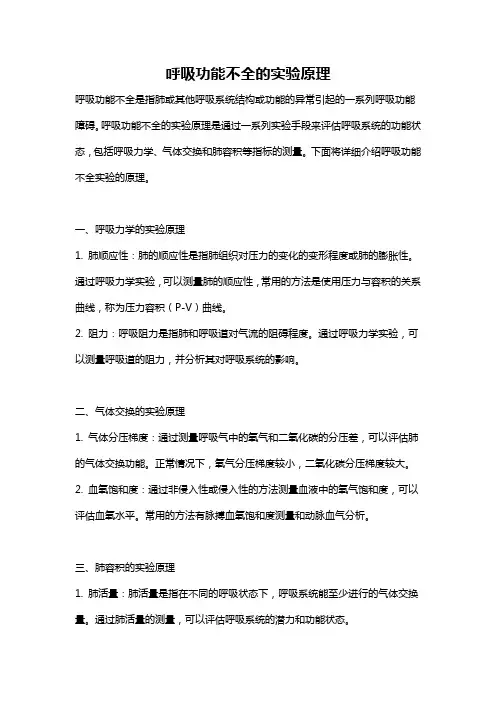 呼吸功能不全的实验原理

呼吸功能不全是指肺或其他呼吸系统结构或功能的异常引起的一系列呼吸功能障碍。呼吸功能不全的实验原理是通过一系列实验手段来评估呼吸系统的功能状态，包括呼吸力学、气体交换和肺容积等指标的测量。下面将详细介绍呼吸功能不全实验的原理。

一、呼吸力学的实验原理

1. 肺顺应性：肺的顺应性是指肺组织对压力的变化的变形程度或肺的膨胀性。通过呼吸力学实验，可以测量肺的顺应性，常用的方法是使用压力与容积的关系曲线，称为压力容积（P-V）曲线。

2. 阻力：呼吸阻力是指肺和呼吸道对气流的阻碍程度。通过呼吸力学实验，可以测量呼吸道的阻力，并分析其对呼吸系统的影响。

二、气体交换的实验原理

1. 气体分压梯度：通过测量呼吸气中的氧气和二氧化碳的分压差，可以评估肺的气体交换功能。正常情况下，氧气分压梯度较小，二氧化碳分压梯度较大。

2. 血氧饱和度：通过非侵入性或侵入性的方法测量血液中的氧气饱和度，可以评估血氧水平。常用的方法有脉搏血氧饱和度测量和动脉血气分析。

三、肺容积的实验原理

1. 肺活量：肺活量是指在不同的呼吸状态下，呼吸系统能至少进行的气体交换量。通过肺活量的测量，可以评估呼吸系统的潜力和功能状态。